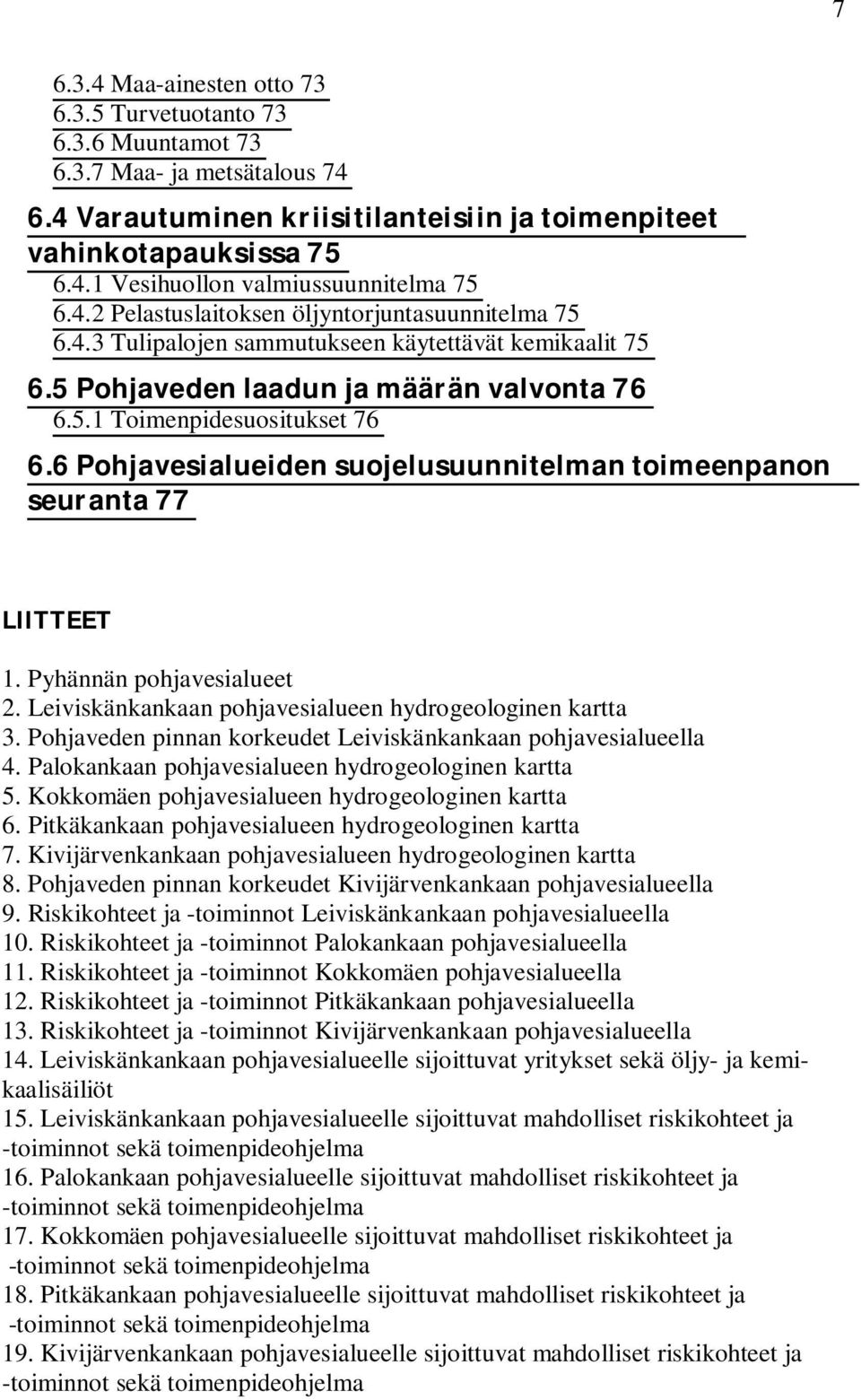 7

6.3.4 Maa-ainesten otto 73
6.3.5 Turvetuotanto 73
6.3.6 Muuntamot 73
6.3.7 Maa- ja metsätalous 74

6.4 Varautuminen kriisitilanteisiin ja toimenpiteet vahinkotapauksissa 75
6.4.1 Vesihuollon valmiussuunnitelma 75
6.4.2 Pelastuslaitoksen öljyntorjuntasuunnitelma 75
6.4.3 Tulipalojen sammutukseen käytettävät kemikaalit 75

6.5 Pohjaveden laadun ja määrän valvonta 76
6.5.1 Toimenpidesuositukset 76

6.6 Pohjavesialueiden suojelusuunnitelman toimeenpanon seuranta 77

LIITTEET

1. Pyhännän pohjavesialueet
2. Leiviskänkankaan pohjavesialueen hydrogeologinen kartta
3. Pohjaveden pinnan korkeudet Leiviskänkankaan pohjavesialueella
4. Palokankaan pohjavesialueen hydrogeologinen kartta
5. Kokkomäen pohjavesialueen hydrogeologinen kartta
6. Pitkäkankaan pohjavesialueen hydrogeologinen kartta
7. Kivijärvenkankaan pohjavesialueen hydrogeologinen kartta
8. Pohjaveden pinnan korkeudet Kivijärvenkankaan pohjavesialueella
9. Riskikohteet ja -toiminnot Leiviskänkankaan pohjavesialueella
10. Riskikohteet ja -toiminnot Palokankaan pohjavesialueella
11. Riskikohteet ja -toiminnot Kokkomäen pohjavesialueella
12. Riskikohteet ja -toiminnot Pitkäkankaan pohjavesialueella
13. Riskikohteet ja -toiminnot Kivijärvenkankaan pohjavesialueella
14. Leiviskänkankaan pohjavesialueelle sijoittuvat yritykset sekä öljy- ja kemikaalisäiliöt
15. Leiviskänkankaan pohjavesialueelle sijoittuvat mahdolliset riskikohteet ja -toiminnot sekä toimenpideohjelma
16. Palokankaan pohjavesialueelle sijoittuvat mahdolliset riskikohteet ja -toiminnot sekä toimenpideohjelma
17. Kokkomäen pohjavesialueelle sijoittuvat mahdolliset riskikohteet ja -toiminnot sekä toimenpideohjelma
18. Pitkäkankaan pohjavesialueelle sijoittuvat mahdolliset riskikohteet ja -toiminnot sekä toimenpideohjelma
19. Kivijärvenkankaan pohjavesialueelle sijoittuvat mahdolliset riskikohteet ja -toiminnot sekä toimenpideohjelma